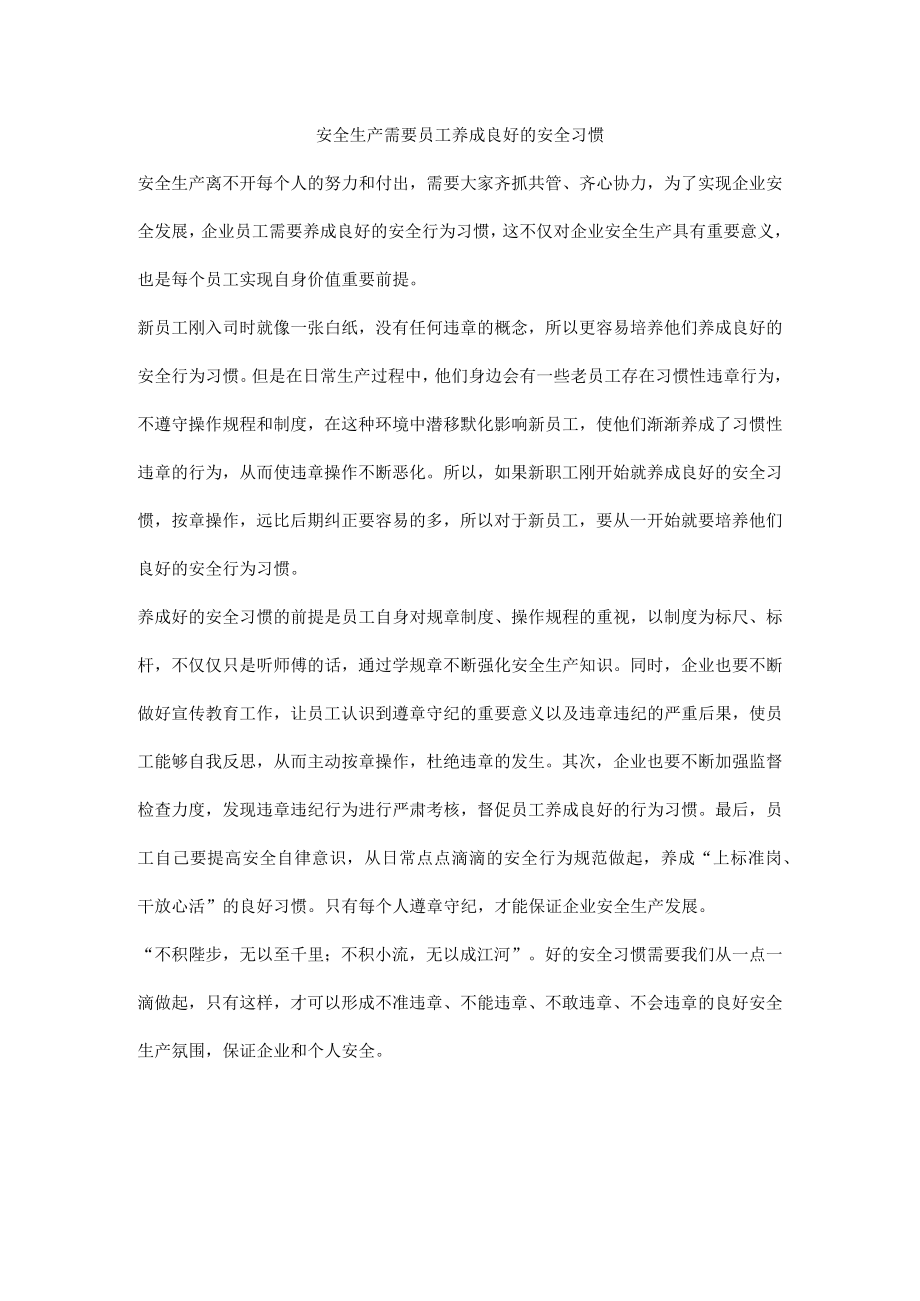 安全生产需要员工养成良好的安全习惯

安全生产离不开每个人的努力和付出，需要大家齐抓共管、齐心协力，为了实现企业安全发展，企业员工需要养成良好的安全行为习惯，这不仅对企业安全生产具有重要意义，也是每个员工实现自身价值重要前提。

新员工刚入司时就像一张白纸，没有任何违章的概念，所以更容易培养他们养成良好的安全行为习惯。但是在日常生产过程中，他们身边会有一些老员工存在习惯性违章行为，不遵守操作规程和制度，在这种环境中潜移默化影响新员工，使他们渐渐养成了习惯性违章的行为，从而使违章操作不断恶化。所以，如果新职工刚开始就养成良好的安全习惯，按章操作，远比后期纠正要容易的多，所以对于新员工，要从一开始就要培养他们良好的安全行为习惯。

养成好的安全习惯的前提是员工自身对规章制度、操作规程的重视，以制度为标尺、标杆，不仅仅只是听师傅的话，通过学规章不断强化安全生产知识。同时，企业也要不断做好宣传教育工作，让员工认识到遵章守纪的重要意义以及违章违纪的严重后果，使员工能够自我反思，从而主动按章操作，杜绝违章的发生。其次，企业也要不断加强监督检查力度，发现违章违纪行为进行严肃考核，督促员工养成良好的行为习惯。最后，员工自己要提高安全自律意识，从日常点点滴滴的安全行为规范做起，养成“上标准岗、干放心活”的良好习惯。只有每个人遵章守纪，才能保证企业安全生产发展。

“不积陛步，无以至千里；不积小流，无以成江河”。好的安全习惯需要我们从一点一滴做起，只有这样，才可以形成不准违章、不能违章、不敢违章、不会违章的良好安全生产氛围，保证企业和个人安全。